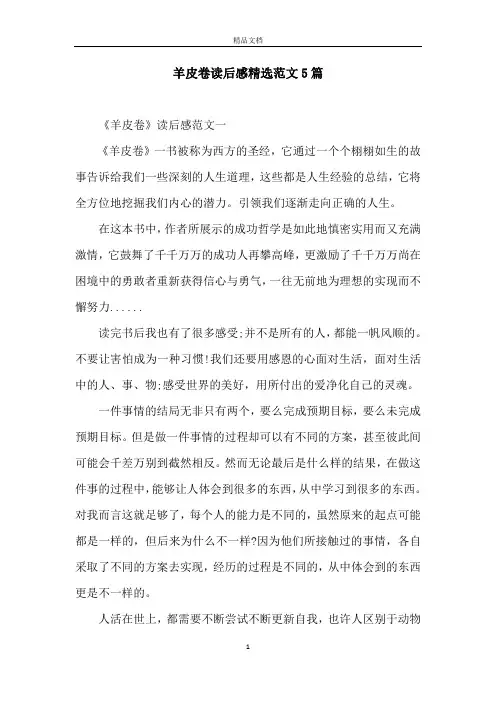 精品文档

羊皮卷读后感精选范文5篇

《羊皮卷》读后感范文一

《羊皮卷》一书被称为西方的圣经，它通过一个个栩栩如生的故事告诉给我们一些深刻的人生道理，这些都是人生经验的总结，它将全方位地挖掘我们内心的潜力。引领我们逐渐走向正确的人生。

在这本书中，作者所展示的成功哲学是如此地慎密实用而又充满激情，它鼓舞了千千万万的成功人再攀高峰，更激励了千千万万尚在困境中的勇敢者重新获得信心与勇气，一往无前地为理想的实现而不懈努力......

读完书后我也有了很多感受;并不是所有的人，都能一帆风顺的。不要让害怕成为一种习惯!我们还要用感恩的心面对生活，面对生活中的人、事、物;感受世界的美好，用所付出的爱净化自己的灵魂。

一件事情的结局无非只有两个，要么完成预期目标，要么未完成预期目标。但是做一件事情的过程却可以有不同的方案，甚至彼此间可能会千差万别到截然相反。然而无论最后是什么样的结果，在做这件事的过程中，能够让人体会到很多的东西，从中学习到很多的东西。对我而言这就足够了，每个人的能力是不同的，虽然原来的起点可能都是一样的，但后来为什么不一样?因为他们所接触过的事情，各自采取了不同的方案去实现，经历的过程是不同的，从中体会到的东西更是不一样的。

人活在世上，都需要不断尝试不断更新自我，也许人区别于动物

1